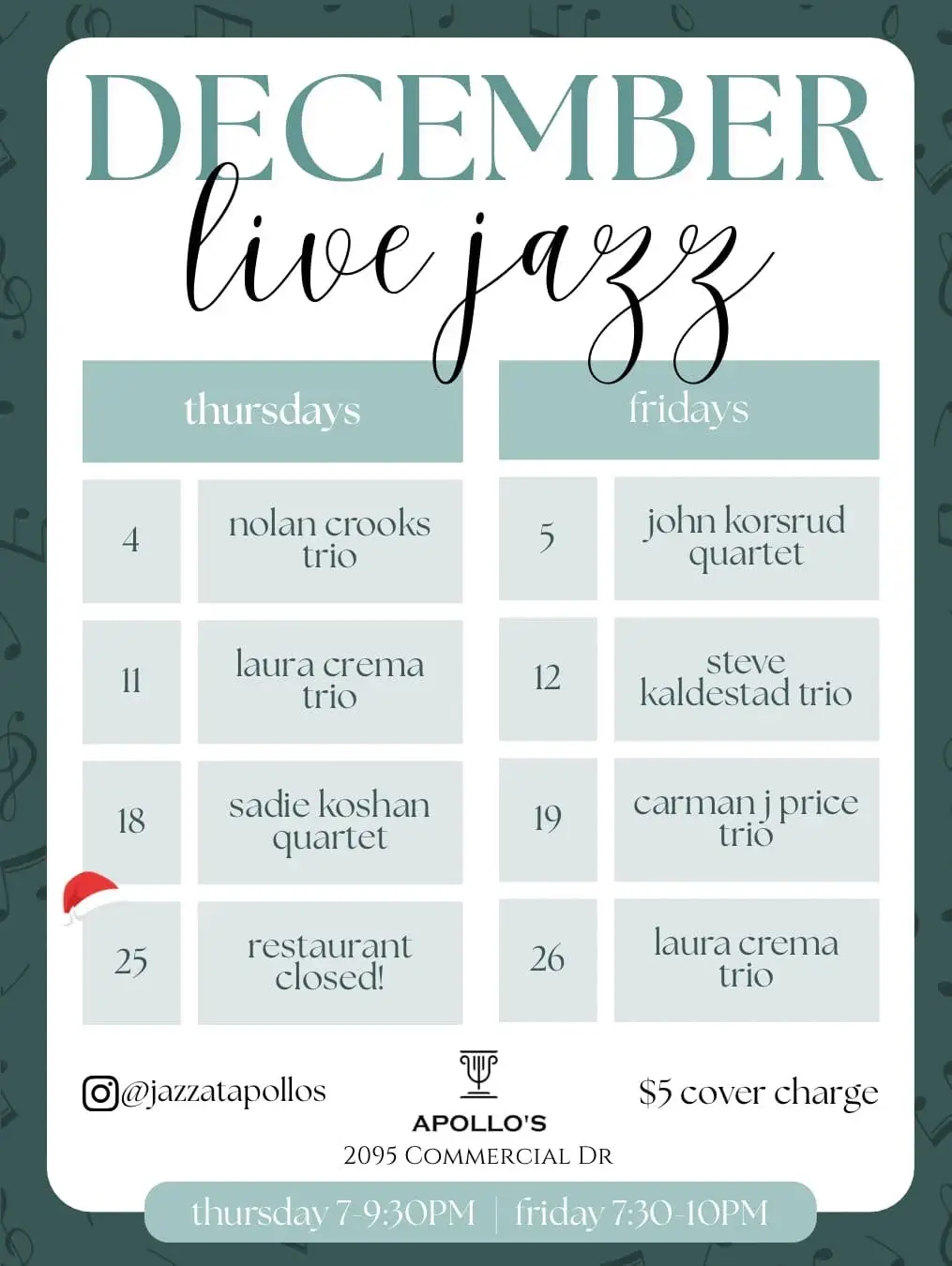 DECEMBER

live jazz

thursdays

4

nolan crooks trio

11

laura crema trio

18

sadie koshan quartet

25

restaurant closed!

fridays

5

john korsrud quartet

12

steve kaldestad trio

19

carman j price trio

26

laura crema trio

@jazzatapollos

APOLLO'S
2095 Commercial Dr

$5 cover charge

thursday 7-9:30PM | friday 7:30-10PM